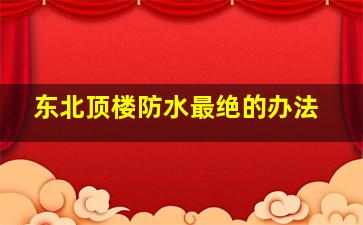 东北顶楼防水最绝的办法